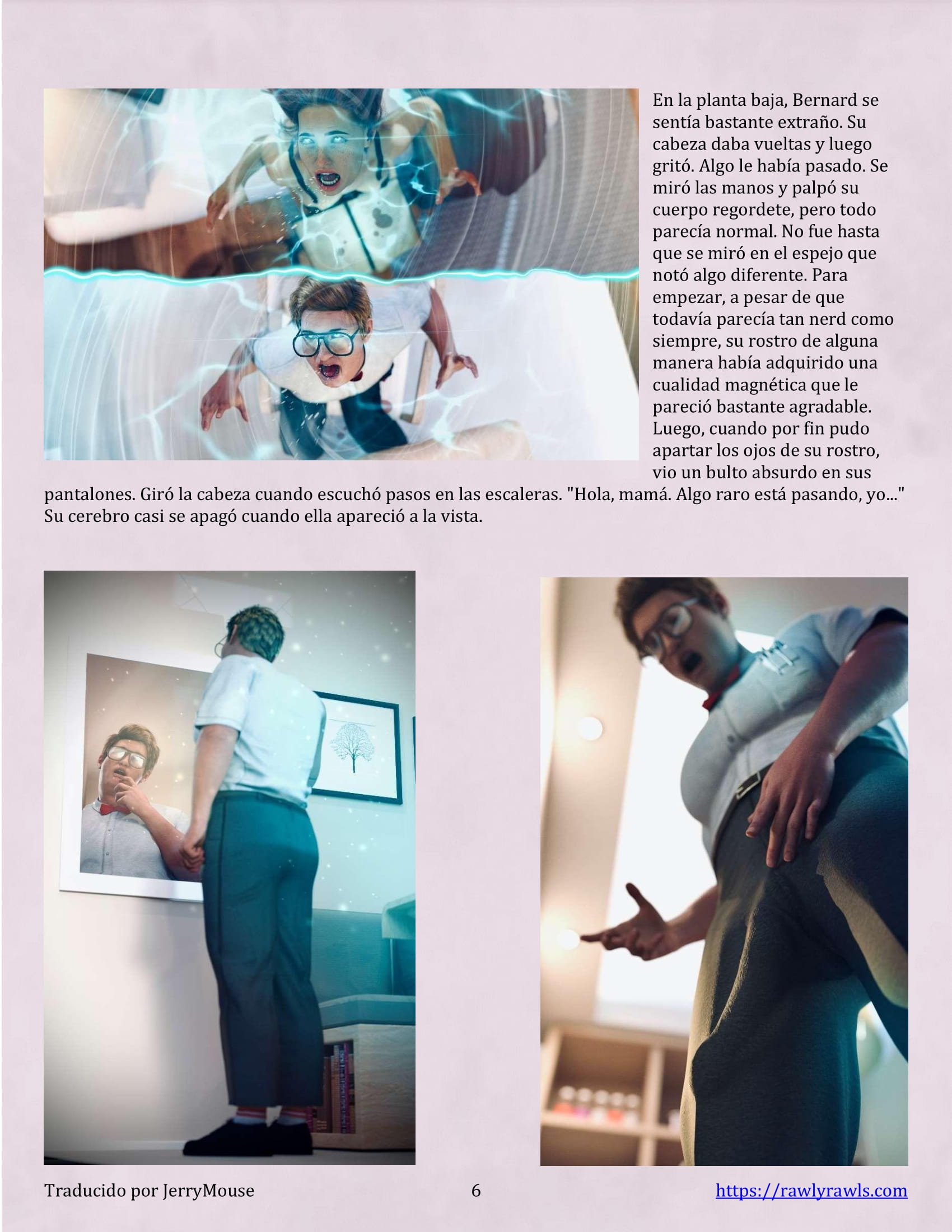 En la planta baja, Bernard se sentía bastante extraño. Su cabeza daba vueltas y luego gritó. Algo le había pasado. Se miró las manos y palpó su cuerpo regordete, pero todo parecía normal. No fue hasta que se miró en el espejo que notó algo diferente. Para empezar, a pesar de que todavía parecía tan nerd como siempre, su rostro de alguna manera había adquirido una cualidad magnética que le pareció bastante agradable. Luego, cuando por fin pudo apartar los ojos de su rostro, vio un bulto absurdo en sus pantalones. Giró la cabeza cuando escuchó pasos en las escaleras. "Hola, mamá. Algo raro está pasando, yo..." Su cerebro casi se apagó cuando ella apareció a la vista.

Traducido por JerryMouse 6 https://rawlyrawls.com